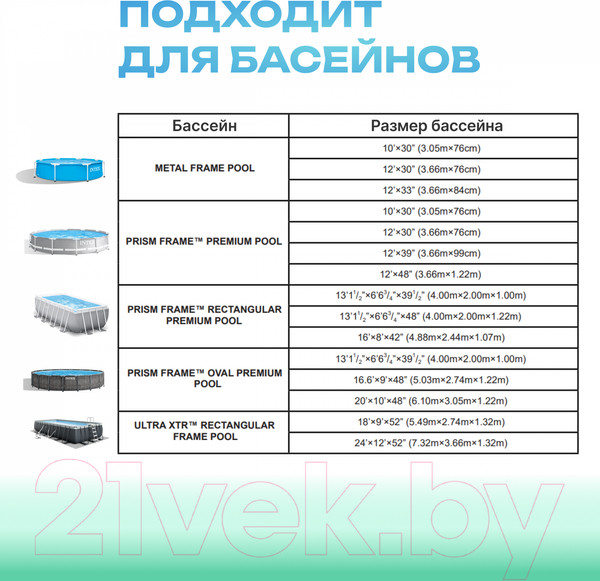 ПОДХОДИТ ДЛЯ БАСЕЙНОВ

| Бассейн | Размер бассейна |
|---|---|
| METAL FRAME POOL | 10'×30" (3.05m×76cm) |
| | 12'×30" (3.66m×76cm) |
| | 12'×33" (3.66m×84cm) |
| PRISM FRAME™ PREMIUM POOL | 10'×30" (3.05m×76cm) |
| | 12'×30" (3.66m×76cm) |
| | 12'×39" (3.66m×99cm) |
| | 12'×48" (3.66m×1.22m) |
| PRISM FRAME™ RECTANGULAR PREMIUM POOL | 13'1$^1/_2$"×6'6$^3/_4$"×39$^1/_2$" (4.00m×2.00m×1.00m) |
| | 13'1$^1/_2$"×6'6$^3/_4$"×48" (4.00m×2.00m×1.22m) |
| | 16'×8'×42" (4.88m×2.44m×1.07m) |
| PRISM FRAME™ OVAL PREMIUM POOL | 13'1$^1/_2$"×6'6$^3/_4$"×39$^1/_2$" (4.00m×2.00m×1.00m) |
| | 16.6'×9'×48" (5.03m×2.74m×1.22m) |
| | 20'×10'×48" (6.10m×3.05m×1.22m) |
| ULTRA XTR™ RECTANGULAR FRAME POOL | 18'×9'×52" (5.49m×2.74m×1.32m) |
| | 24'×12'×52" (7.32m×3.66m×1.32m) |

21vek.by